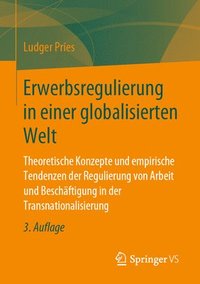 Ludger Pries

Erwerbsregulierung in einer globalisierten Welt

Theoretische Konzepte und empirische Tendenzen der Regulierung von Arbeit und Beschäftigung in der Transnationalisierung

3. Auflage

Springer VS